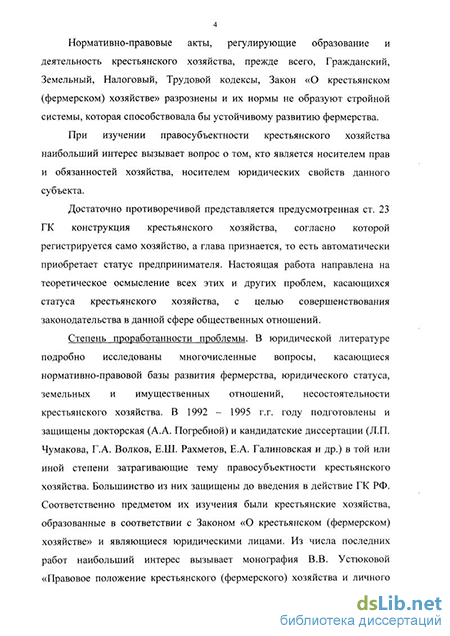 4

Нормативно-правовые акты, регулирующие образование и деятельность крестьянского хозяйства, прежде всего, Гражданский, Земельный, Налоговый, Трудовой кодексы, Закон «О крестьянском (фермерском) хозяйстве» разрознены и их нормы не образуют стройной системы, которая способствовала бы устойчивому развитию фермерства.

При изучении правосубъектности крестьянского хозяйства наибольший интерес вызывает вопрос о том, кто является носителем прав и обязанностей хозяйства, носителем юридических свойств данного субъекта.

Достаточно противоречивой представляется предусмотренная ст. 23 ГК конструкция крестьянского хозяйства, согласно которой регистрируется само хозяйство, а глава признается, то есть автоматически приобретает статус предпринимателя. Настоящая работа направлена на теоретическое осмысление всех этих и других проблем, касающихся статуса крестьянского хозяйства, с целью совершенствования законодательства в данной сфере общественных отношений.

Степень проработанности проблемы. В юридической литературе подробно исследованы многочисленные вопросы, касающиеся нормативно-правовой базы развития фермерства, юридического статуса, земельных и имущественных отношений, несостоятельности крестьянского хозяйства. В 1992 – 1995 г.г. году подготовлены и защищены докторская (А.А. Погребной) и кандидатские диссертации (Л.П. Чумакова, Г.А. Волков, Е.Ш. Рахметов, Е.А. Галиновская и др.) в той или иной степени затрагивающие тему правосубъектности крестьянского хозяйства. Большинство из них защищены до введения в действие ГК РФ. Соответственно предметом их изучения были крестьянские хозяйства, образованные в соответствии с Законом «О крестьянском (фермерском) хозяйстве» и являющиеся юридическими лицами. Из числа последних работ наибольший интерес вызывает монография В.В. Устюковой «Правовое положение крестьянского (фермерского) хозяйства и личного

dsLib.net
библиотека диссертаций